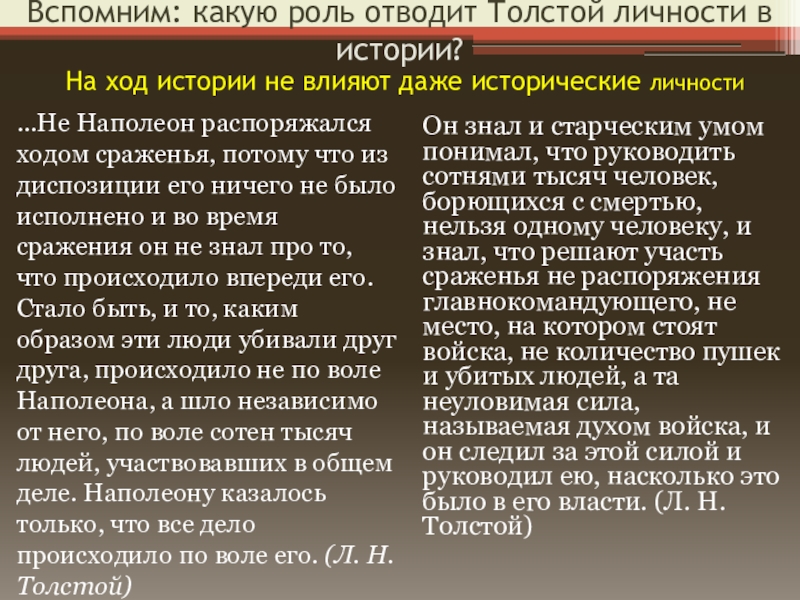 Вспомним: какую роль отводит Толстой личности в истории?

На ход истории не влияют даже исторические личности

...Не Наполеон распоряжался ходом сраженья, потому что из диспозиции его ничего не было исполнено и во время сражения он не знал про то, что происходило впереди его. Стало быть, и то, каким образом эти люди убивали друг друга, происходило не по воле Наполеона, а шло независимо от него, по воле сотен тысяч людей, участвовавших в общем деле. Наполеону казалось только, что все дело происходило по воле его. (Л. Н. Толстой)

Он знал и старческим умом понимал, что руководить сотнями тысяч человек, борющихся с смертью, нельзя одному человеку, и знал, что решают участь сраженья не распоряжения главнокомандующего, не место, на котором стоят войска, не количество пушек и убитых людей, а та неуловимая сила, называемая духом войска, и он следил за этой силой и руководил ею, насколько это было в его власти. (Л. Н. Толстой)